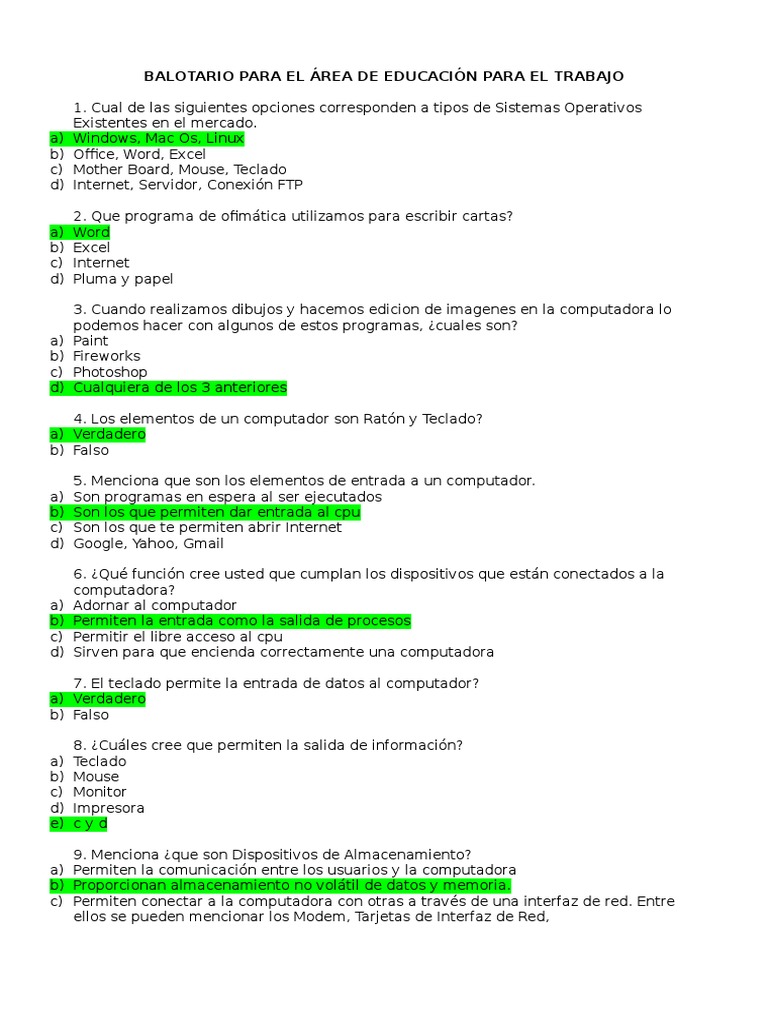 BALOTARIO PARA EL ÁREA DE EDUCACIÓN PARA EL TRABAJO

1. Cual de las siguientes opciones corresponden a tipos de Sistemas Operativos Existentes en el mercado.
a) Windows, Mac Os, Linux
b) Office, Word, Excel
c) Mother Board, Mouse, Teclado
d) Internet, Servidor, Conexión FTP

2. Que programa de ofimática utilizamos para escribir cartas?
a) Word
b) Excel
c) Internet
d) Pluma y papel

3. Cuando realizamos dibujos y hacemos edicion de imagenes en la computadora lo podemos hacer con algunos de estos programas, ¿cuales son?
a) Paint
b) Fireworks
c) Photoshop
d) Cualquiera de los 3 anteriores

4. Los elementos de un computador son Ratón y Teclado?
a) Verdadero
b) Falso

5. Menciona que son los elementos de entrada a un computador.
a) Son programas en espera al ser ejecutados
b) Son los que permiten dar entrada al cpu
c) Son los que te permiten abrir Internet
d) Google, Yahoo, Gmail

6. ¿Qué función cree usted que cumplan los dispositivos que están conectados a la computadora?
a) Adornar al computador
b) Permiten la entrada como la salida de procesos
c) Permitir el libre acceso al cpu
d) Sirven para que encienda correctamente una computadora

7. El teclado permite la entrada de datos al computador?
a) Verdadero
b) Falso

8. ¿Cuáles cree que permiten la salida de información?
a) Teclado
b) Mouse
c) Monitor
d) Impresora
e) c y d

9. Menciona ¿que son Dispositivos de Almacenamiento?
a) Permiten la comunicación entre los usuarios y la computadora
b) Proporcionan almacenamiento no volátil de datos y memoria.
c) Permiten conectar a la computadora con otras a través de una interfaz de red. Entre ellos se pueden mencionar los Modem, Tarjetas de Interfaz de Red,